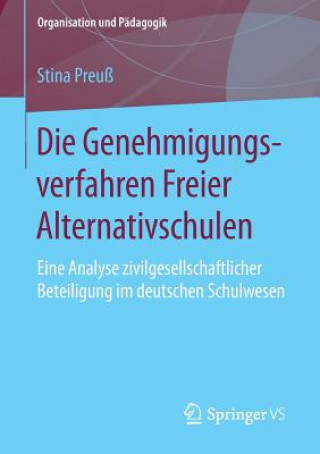 Organisation und Pädagogik

Stina Preuß

Die Genehmigungsverfahren Freier Alternativschulen

Eine Analyse zivilgesellschaftlicher Beteiligung im deutschen Schulwesen

Springer VS